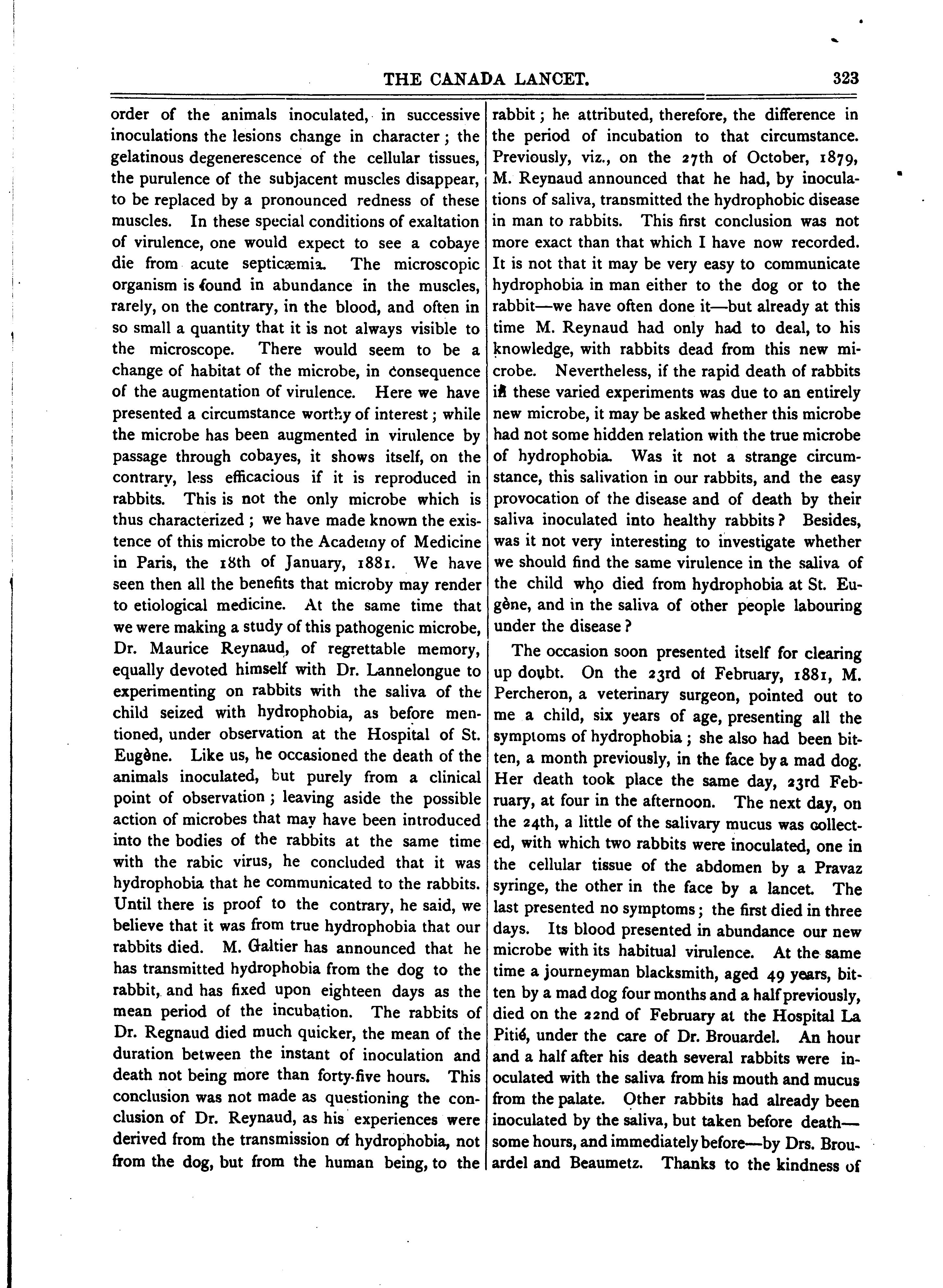 THE CANADA LANCET. 323

order of the animals inoculated, in successive inoculations the lesions change in character; the gelatinous degenerescence of the cellular tissues, the purulence of the subjacent muscles disappear, to be replaced by a pronounced redness of these muscles. In these special conditions of exaltation of virulence, one would expect to see a cobaye die from acute septicæmia. The microscopic organism is found in abundance in the muscles, rarely, on the contrary, in the blood, and often in so small a quantity that it is not always visible to the microscope. There would seem to be a change of habitat of the microbe, in consequence of the augmentation of virulence. Here we have presented a circumstance worthy of interest; while the microbe has been augmented in virulence by passage through cobayes, it shows itself, on the contrary, less efficacious if it is reproduced in rabbits. This is not the only microbe which is thus characterized; we have made known the existence of this microbe to the Academy of Medicine in Paris, the 18th of January, 1881. We have seen then all the benefits that microby may render to etiological medicine. At the same time that we were making a study of this pathogenic microbe, Dr. Maurice Reynaud, of regrettable memory, equally devoted himself with Dr. Lannelongue to experimenting on rabbits with the saliva of the child seized with hydrophobia, as before mentioned, under observation at the Hospital of St. Eugène. Like us, he occasioned the death of the animals inoculated, but purely from a clinical point of observation; leaving aside the possible action of microbes that may have been introduced into the bodies of the rabbits at the same time with the rabic virus, he concluded that it was hydrophobia that he communicated to the rabbits. Until there is proof to the contrary, he said, we believe that it was from true hydrophobia that our rabbits died. M. Galtier has announced that he has transmitted hydrophobia from the dog to the rabbit, and has fixed upon eighteen days as the mean period of the incubation. The rabbits of Dr. Regnaud died much quicker, the mean of the duration between the instant of inoculation and death not being more than forty-five hours. This conclusion was not made as questioning the conclusion of Dr. Reynaud, as his experiences were derived from the transmission of hydrophobia, not from the dog, but from the human being, to the rabbit; he attributed, therefore, the difference in the period of incubation to that circumstance. Previously, viz., on the 27th of October, 1879, M. Reynaud announced that he had, by inoculations of saliva, transmitted the hydrophobic disease in man to rabbits. This first conclusion was not more exact than that which I have now recorded. It is not that it may be very easy to communicate hydrophobia in man either to the dog or to the rabbit—we have often done it—but already at this time M. Reynaud had only had to deal, to his knowledge, with rabbits dead from this new microbe. Nevertheless, if the rapid death of rabbits in these varied experiments was due to an entirely new microbe, it may be asked whether this microbe had not some hidden relation with the true microbe of hydrophobia. Was it not a strange circumstance, this salivation in our rabbits, and the easy provocation of the disease and of death by their saliva inoculated into healthy rabbits? Besides, was it not very interesting to investigate whether we should find the same virulence in the saliva of the child who died from hydrophobia at St. Eugène, and in the saliva of other people labouring under the disease?

The occasion soon presented itself for clearing up doubt. On the 23rd of February, 1881, M. Percheron, a veterinary surgeon, pointed out to me a child, six years of age, presenting all the symptoms of hydrophobia; she also had been bitten, a month previously, in the face by a mad dog. Her death took place the same day, 23rd February, at four in the afternoon. The next day, on the 24th, a little of the salivary mucus was collected, with which two rabbits were inoculated, one in the cellular tissue of the abdomen by a Pravaz syringe, the other in the face by a lancet. The last presented no symptoms; the first died in three days. Its blood presented in abundance our new microbe with its habitual virulence. At the same time a journeyman blacksmith, aged 49 years, bitten by a mad dog four months and a half previously, died on the 22nd of February at the Hospital La Pitié, under the care of Dr. Brouardel. An hour and a half after his death several rabbits were inoculated with the saliva from his mouth and mucus from the palate. Other rabbits had already been inoculated by the saliva, but taken before death—some hours, and immediately before—by Drs. Brouardel and Beaumetz. Thanks to the kindness of